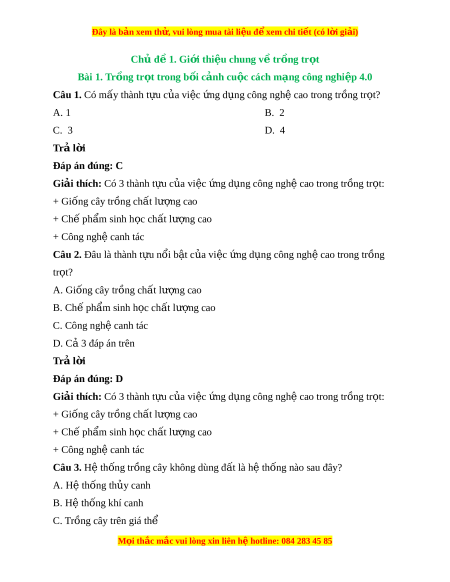 Đây là bản xem thử, vui lòng mua tài liệu để xem chi tiết (có lời giải)

Chủ đề 1. Giới thiệu chung về trồng trọt

Bài 1. Trồng trọt trong bối cảnh cuộc cách mạng công nghiệp 4.0

Câu 1. Có mấy thành tựu của việc ứng dụng công nghệ cao trong trồng trọt?

A. 1

B. 2

C. 3

D. 4

Trả lời

Đáp án đúng: C

Giải thích: Có 3 thành tựu của việc ứng dụng công nghệ cao trong trồng trọt:

+ Giống cây trồng chất lượng cao

+ Chế phẩm sinh học chất lượng cao

+ Công nghệ canh tác

Câu 2. Đâu là thành tựu nổi bật của việc ứng dụng công nghệ cao trong trồng trọt?

A. Giống cây trồng chất lượng cao

B. Chế phẩm sinh học chất lượng cao

C. Công nghệ canh tác

D. Cả 3 đáp án trên

Trả lời

Đáp án đúng: D

Giải thích: Có 3 thành tựu của việc ứng dụng công nghệ cao trong trồng trọt:

+ Giống cây trồng chất lượng cao

+ Chế phẩm sinh học chất lượng cao

+ Công nghệ canh tác

Câu 3. Hệ thống trồng cây không dùng đất là hệ thống nào sau đây?

A. Hệ thống thủy canh

B. Hệ thống khí canh

C. Trồng cây trên giá thể

Mọi thắc mắc vui lòng xin liên hệ hotline: 084 283 45 85